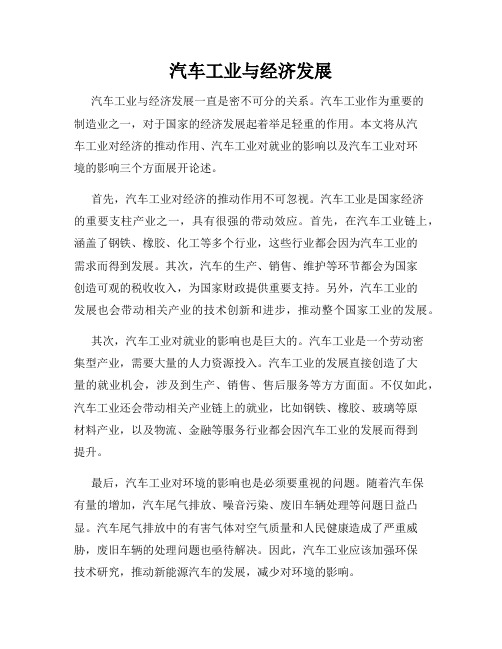 汽车工业与经济发展

汽车工业与经济发展一直是密不可分的关系。汽车工业作为重要的制造业之一，对于国家的经济发展起着举足轻重的作用。本文将从汽车工业对经济的推动作用、汽车工业对就业的影响以及汽车工业对环境的影响三个方面展开论述。

首先，汽车工业对经济的推动作用不可忽视。汽车工业是国家经济的重要支柱产业之一，具有很强的带动效应。首先，在汽车工业链上，涵盖了钢铁、橡胶、化工等多个行业，这些行业都会因为汽车工业的需求而得到发展。其次，汽车的生产、销售、维护等环节都会为国家创造可观的税收收入，为国家财政提供重要支持。另外，汽车工业的发展也会带动相关产业的技术创新和进步，推动整个国家工业的发展。

其次，汽车工业对就业的影响也是巨大的。汽车工业是一个劳动密集型产业，需要大量的人力资源投入。汽车工业的发展直接创造了大量的就业机会，涉及到生产、销售、售后服务等方方面面。不仅如此，汽车工业还会带动相关产业链上的就业，比如钢铁、橡胶、玻璃等原材料产业，以及物流、金融等服务行业都会因汽车工业的发展而得到提升。

最后，汽车工业对环境的影响也是必须要重视的问题。随着汽车保有量的增加，汽车尾气排放、噪音污染、废旧车辆处理等问题日益凸显。汽车尾气排放中的有害气体对空气质量和人民健康造成了严重威胁，废旧车辆的处理问题也亟待解决。因此，汽车工业应该加强环保技术研究，推动新能源汽车的发展，减少对环境的影响。